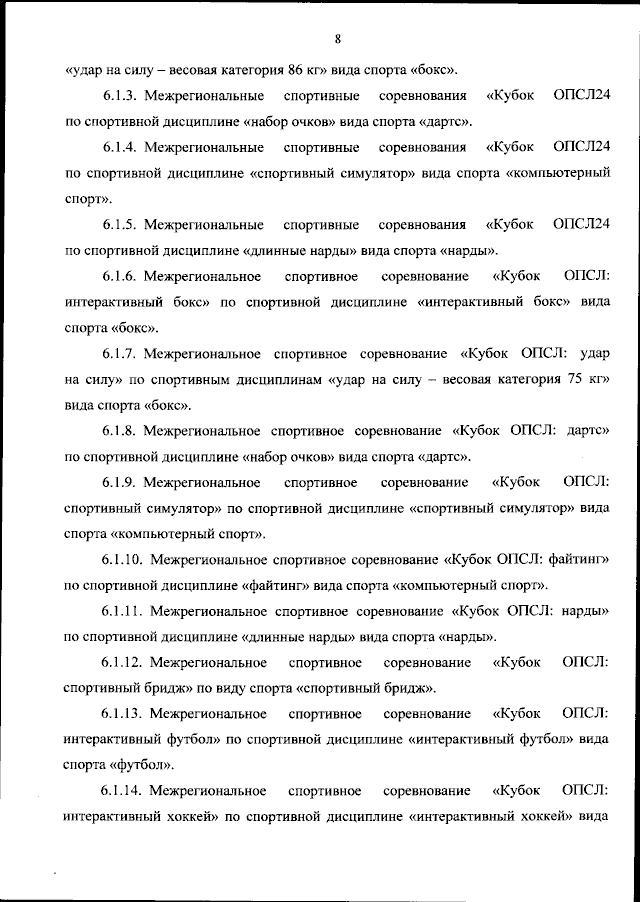 8

«удар на силу – весовая категория 86 кг» вида спорта «бокс».

6.1.3. Межрегиональные спортивные соревнования «Кубок ОПСЛ24 по спортивной дисциплине «набор очков» вида спорта «дартс».

6.1.4. Межрегиональные спортивные соревнования «Кубок ОПСЛ24 по спортивной дисциплине «спортивный симулятор» вида спорта «компьютерный спорт».

6.1.5. Межрегиональные спортивные соревнования «Кубок ОПСЛ24 по спортивной дисциплине «длинные нарды» вида спорта «нарды».

6.1.6. Межрегиональное спортивное соревнование «Кубок ОПСЛ: интерактивный бокс» по спортивной дисциплине «интерактивный бокс» вида спорта «бокс».

6.1.7. Межрегиональное спортивное соревнование «Кубок ОПСЛ: удар на силу» по спортивным дисциплинам «удар на силу – весовая категория 75 кг» вида спорта «бокс».

6.1.8. Межрегиональное спортивное соревнование «Кубок ОПСЛ: дартс» по спортивной дисциплине «набор очков» вида спорта «дартс».

6.1.9. Межрегиональное спортивное соревнование «Кубок ОПСЛ: спортивный симулятор» по спортивной дисциплине «спортивный симулятор» вида спорта «компьютерный спорт».

6.1.10. Межрегиональное спортивное соревнование «Кубок ОПСЛ: файтинг» по спортивной дисциплине «файтинг» вида спорта «компьютерный спорт».

6.1.11. Межрегиональное спортивное соревнование «Кубок ОПСЛ: нарды» по спортивной дисциплине «длинные нарды» вида спорта «нарды».

6.1.12. Межрегиональное спортивное соревнование «Кубок ОПСЛ: спортивный бридж» по виду спорта «спортивный бридж».

6.1.13. Межрегиональное спортивное соревнование «Кубок ОПСЛ: интерактивный футбол» по спортивной дисциплине «интерактивный футбол» вида спорта «футбол».

6.1.14. Межрегиональное спортивное соревнование «Кубок ОПСЛ: интерактивный хоккей» по спортивной дисциплине «интерактивный хоккей» вида